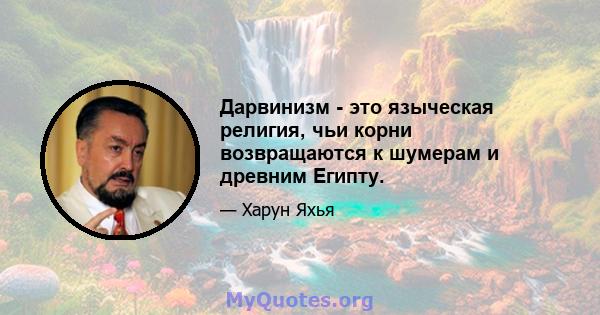 Дарвинизм - это языческая религия, чьи корни возвращаются к шумерам и древним Египту.

— Харун Яхья

MyQuotes.org